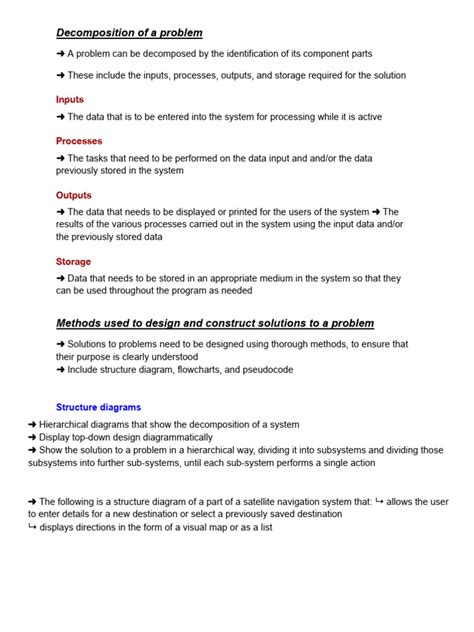 Decomposition of a problem

➜ A problem can be decomposed by the identification of its component parts

➜ These include the inputs, processes, outputs, and storage required for the solution

Inputs

➜ The data that is to be entered into the system for processing while it is active

Processes

➜ The tasks that need to be performed on the data input and and/or the data previously stored in the system

Outputs

➜ The data that needs to be displayed or printed for the users of the system ➜ The results of the various processes carried out in the system using the input data and/or the previously stored data

Storage

➜ Data that needs to be stored in an appropriate medium in the system so that they can be used throughout the program as needed

Methods used to design and construct solutions to a problem

➜ Solutions to problems need to be designed using thorough methods, to ensure that their purpose is clearly understood
➜ Include structure diagram, flowcharts, and pseudocode

Structure diagrams

➜ Hierarchical diagrams that show the decomposition of a system
➜ Display top-down design diagrammatically
➜ Show the solution to a problem in a hierarchical way, dividing it into subsystems and dividing those subsystems into further sub-systems, until each sub-system performs a single action

➜ The following is a structure diagram of a part of a satellite navigation system that: ↳ allows the user to enter details for a new destination or select a previously saved destination
↳ displays directions in the form of a visual map or as a list